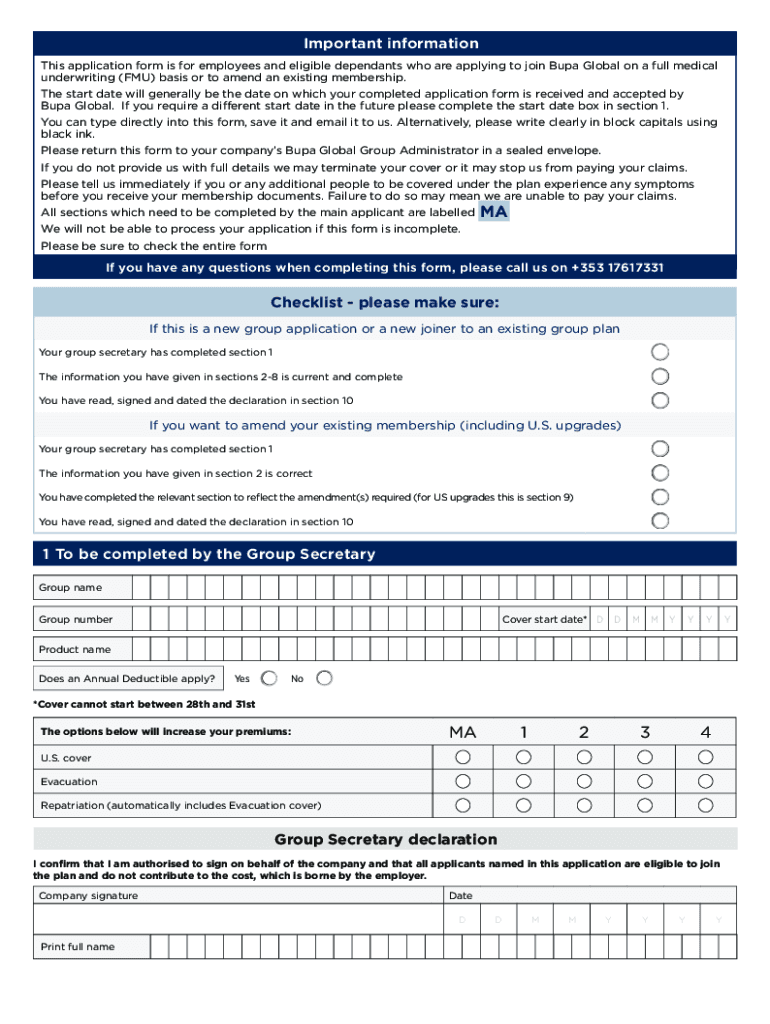 Important information

This application form is for employees and eligible dependants who are applying to join Bupa Global on a full medical underwriting (FMU) basis or to amend an existing membership.

The start date will generally be the date on which your completed application form is received and accepted by Bupa Global. If you require a different start date in the future please complete the start date box in section 1.

You can type directly into this form, save it and email it to us. Alternatively, please write clearly in block capitals using black ink.

Please return this form to your company's Bupa Global Group Administrator in a sealed envelope.

If you do not provide us with full details we may terminate your cover or it may stop us from paying your claims.

Please tell us immediately if you or any additional people to be covered under the plan experience any symptoms before you receive your membership documents. Failure to do so may mean we are unable to pay your claims.

All sections which need to be completed by the main applicant are labelled MA

We will not be able to process your application if this form is incomplete.

Please be sure to check the entire form

If you have any questions when completing this form, please call us on +353 17617331

Checklist - please make sure:

If this is a new group application or a new joiner to an existing group plan

Your group secretary has completed section 1

The information you have given in sections 2-8 is current and complete

You have read, signed and dated the declaration in section 10

If you want to amend your existing membership (including U.S. upgrades)

Your group secretary has completed section 1

The information you have given in section 2 is correct

You have completed the relevant section to reflect the amendment(s) required (for US upgrades this is section 9)

You have read, signed and dated the declaration in section 10

1 To be completed by the Group Secretary

Group name

Group number

Cover start date* D D M M Y Y Y Y

Product name

Does an Annual Deductible apply? Yes No

*Cover cannot start between 28th and 31st

| The options below will increase your premiums: | MA | 1 | 2 | 3 | 4 |
|---|---|---|---|---|---|
| U.S. cover | | | | | |
| Evacuation | | | | | |
| Repatriation (automatically includes Evacuation cover) | | | | | |

Group Secretary declaration

I confirm that I am authorised to sign on behalf of the company and that all applicants named in this application are eligible to join the plan and do not contribute to the cost, which is borne by the employer.

Company signature

Date

D D M M Y Y Y Y

Print full name